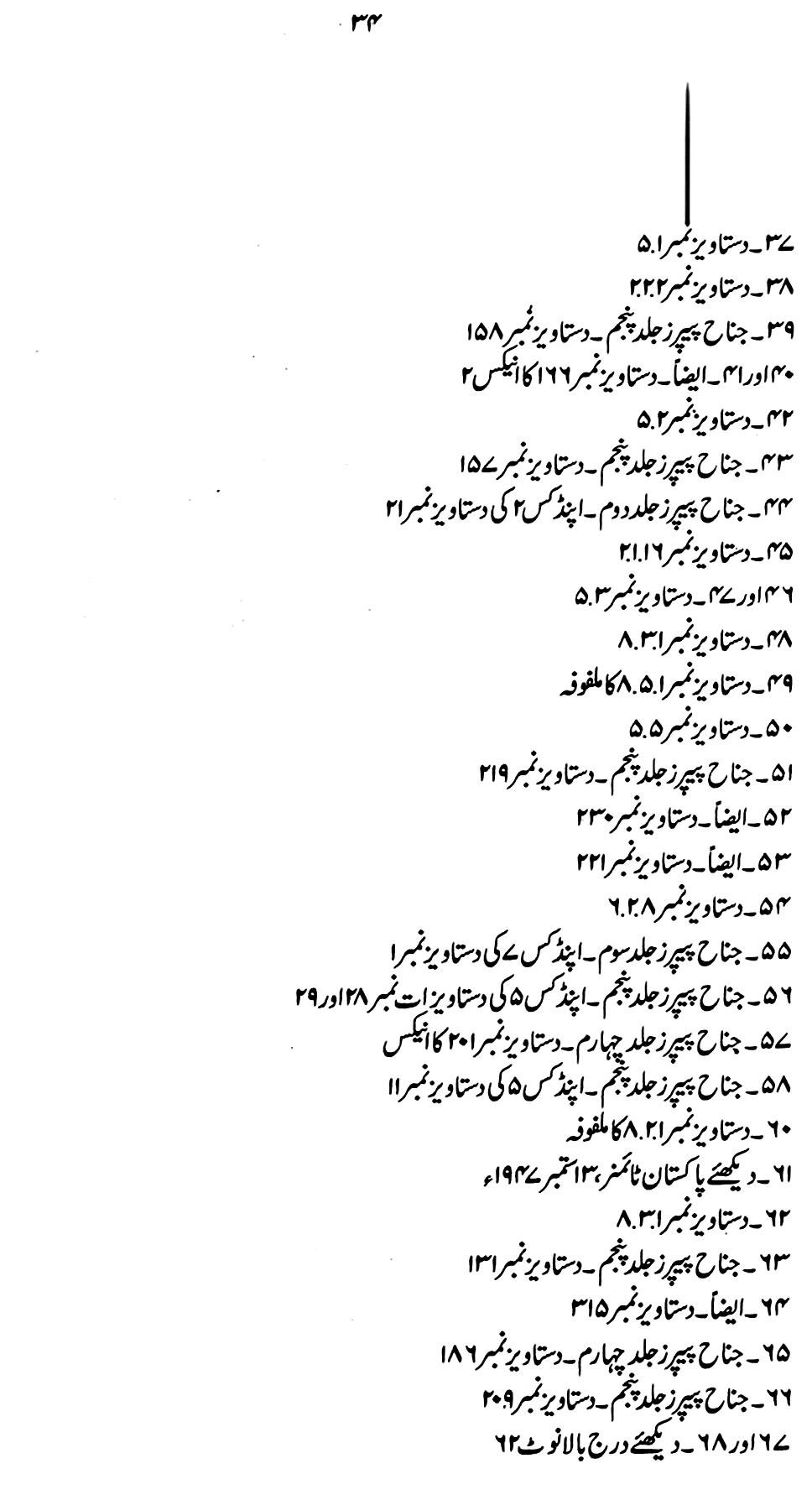 ۳۴

۳۷۔ دستاویز نمبر ۵.۱
۳۸۔ دستاویز نمبر ۲.۲.۲
۳۹۔ جناح پیپرز جلد پنجم۔ دستاویز نمبر ۱۵۸
۴۰ اور ۴۱۔ ایضاً۔ دستاویز نمبر ۱۶۶ کا انیکس ۲
۴۲۔ دستاویز نمبر ۵.۲
۴۳۔ جناح پیپرز جلد پنجم۔ دستاویز نمبر ۱۵۷
۴۴۔ جناح پیپرز جلد دوم۔ اپنڈکس ۲ کی دستاویز نمبر ۲۱
۴۵۔ دستاویز نمبر ۲.۱.۱۶
۴۶ اور ۴۷۔ دستاویز نمبر ۵.۳
۴۸۔ دستاویز نمبر ۸.۳.۱
۴۹۔ دستاویز نمبر ۸.۵.۱ کا ملفوفہ
۵۰۔ دستاویز نمبر ۵.۵
۵۱۔ جناح پیپرز جلد پنجم۔ دستاویز نمبر ۲۱۹
۵۲۔ ایضاً۔ دستاویز نمبر ۲۳۰
۵۳۔ ایضاً۔ دستاویز نمبر ۲۲۱
۵۴۔ دستاویز نمبر ۶.۲.۸
۵۵۔ جناح پیپرز جلد سوم۔ اپنڈکس ۷ کی دستاویز نمبر ۱
۵۶۔ جناح پیپرز جلد پنجم۔ اپنڈکس ۵ کی دستاویزات نمبر ۲۸ اور ۲۹
۵۷۔ جناح پیپرز جلد چہارم۔ دستاویز نمبر ۲۰۱ کا انیکس
۵۸۔ جناح پیپرز جلد پنجم۔ اپنڈکس ۵ کی دستاویز نمبر ۱۱
۶۰۔ دستاویز نمبر ۸.۲.۱ کا ملفوفہ
۶۱۔ دیکھئے پاکستان ٹائمز، ۱۳ ستمبر ۱۹۴۷ء
۶۲۔ دستاویز نمبر ۸.۳.۱
۶۳۔ جناح پیپرز جلد پنجم۔ دستاویز نمبر ۱۳۱
۶۴۔ ایضاً۔ دستاویز نمبر ۳۱۵
۶۵۔ جناح پیپرز جلد چہارم۔ دستاویز نمبر ۱۸۶
۶۶۔ جناح پیپرز جلد پنجم۔ دستاویز نمبر ۲۰۹
۶۷ اور ۶۸۔ دیکھئے درج بالا نوٹ ۶۲